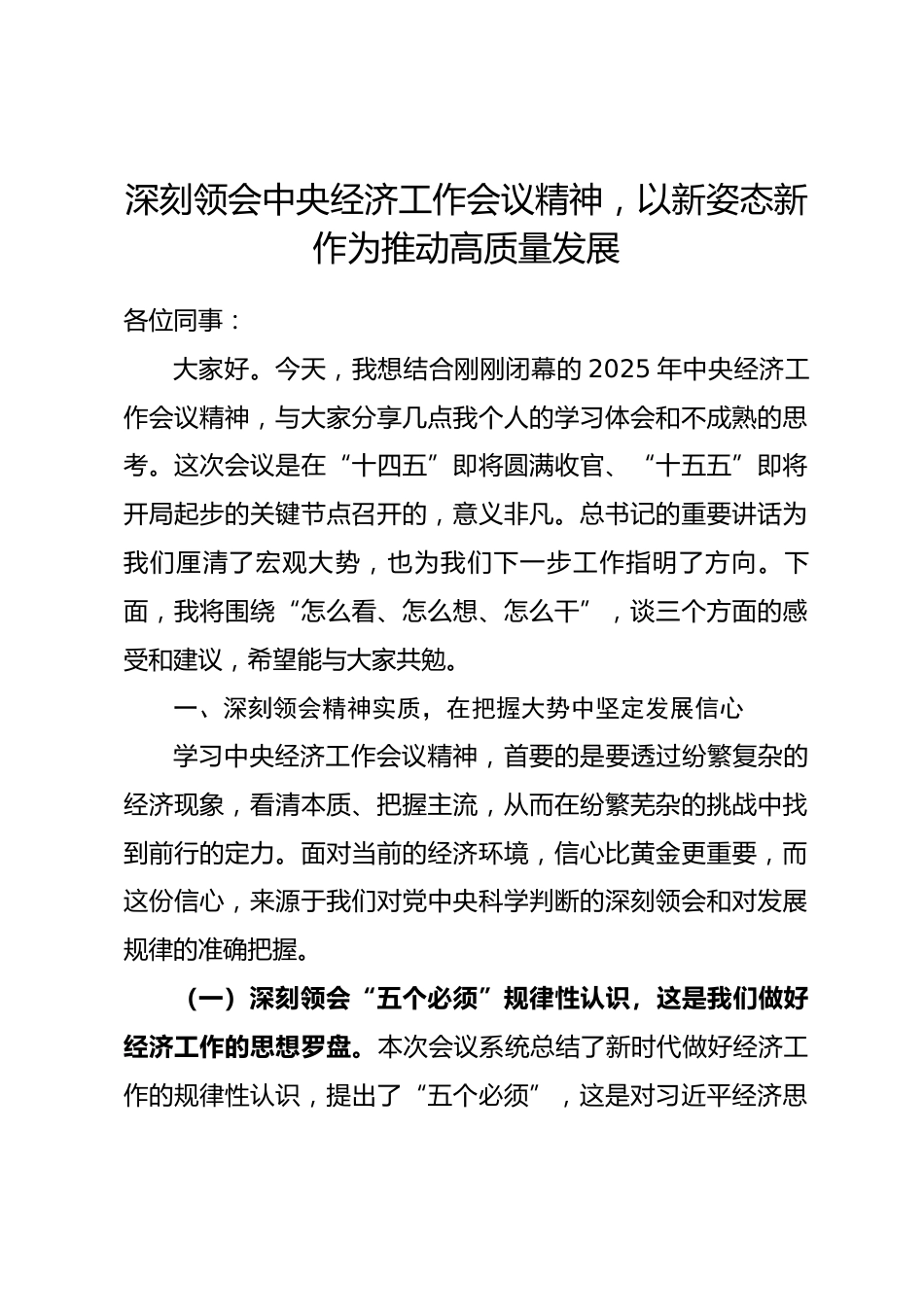 深刻领会中央经济工作会议精神，以新姿态新作为推动高质量发展

各位同事：

大家好。今天，我想结合刚刚闭幕的 2025 年中央经济工作会议精神，与大家分享几点我个人的学习体会和不成熟的思考。这次会议是在“十四五”即将圆满收官、“十五五”即将开局起步的关键节点召开的，意义非凡。总书记的重要讲话为我们厘清了宏观大势，也为我们下一步工作指明了方向。下面，我将围绕“怎么看、怎么想、怎么干”，谈三个方面的感受和建议，希望能与大家共勉。

一、深刻领会精神实质，在把握大势中坚定发展信心

学习中央经济工作会议精神，首要的是要透过纷繁复杂的经济现象，看清本质、把握主流，从而在纷繁芜杂的挑战中找到前行的定力。面对当前的经济环境，信心比黄金更重要，而这份信心，来源于我们对党中央科学判断的深刻领会和对发展规律的准确把握。

（一）深刻领会“五个必须”规律性认识，这是我们做好经济工作的思想罗盘。本次会议系统总结了新时代做好经济工作的规律性认识，提出了“五个必须”，这是对习近平经济思